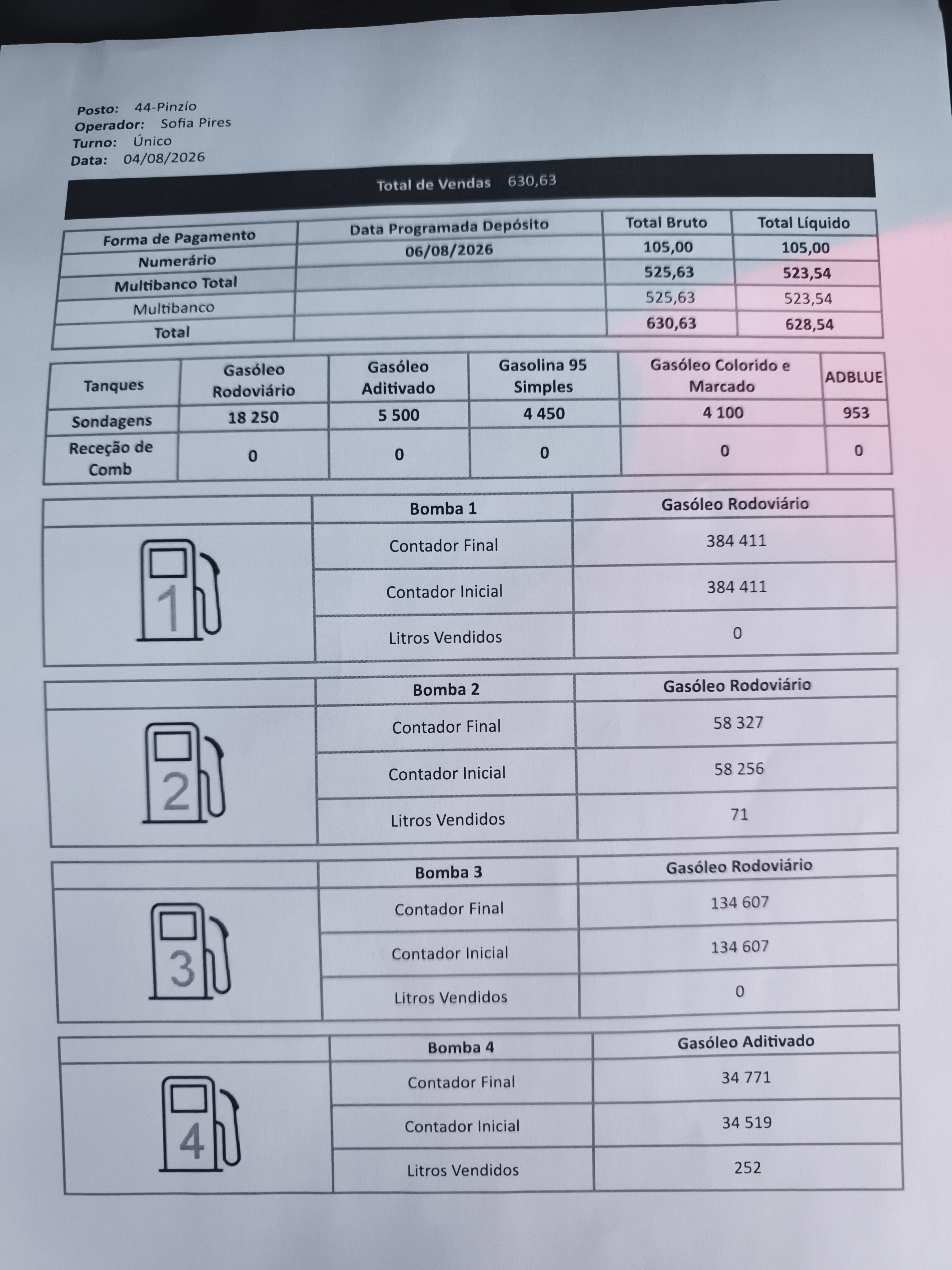 Posto: 44-Pinzío
Operador: Sofia Pires
Turno: Único
Data: 04/08/2026

Total de Vendas 630,63

| Forma de Pagamento | Data Programada Depósito | Total Bruto | Total Líquido |
|---|---|---|---|
| Numerário | 06/08/2026 | 105,00 | 105,00 |
| Multibanco Total | | 525,63 | 523,54 |
| Multibanco | | 525,63 | 523,54 |
| Total | | 630,63 | 628,54 |

| Tanques | Gasóleo Rodoviário | Gasóleo Aditivado | Gasolina 95 Simples | Gasóleo Colorido e Marcado | ADBLUE |
|---|---|---|---|---|---|
| Sondagens | 18 250 | 5 500 | 4 450 | 4 100 | 953 |
| Receção de Comb | 0 | 0 | 0 | 0 | 0 |

| | Bomba 1 | Gasóleo Rodoviário |
|---|---|---|
| 1 | Contador Final | 384 411 |
| | Contador Inicial | 384 411 |
| | Litros Vendidos | 0 |

| | Bomba 2 | Gasóleo Rodoviário |
|---|---|---|
| 2 | Contador Final | 58 327 |
| | Contador Inicial | 58 256 |
| | Litros Vendidos | 71 |

| | Bomba 3 | Gasóleo Rodoviário |
|---|---|---|
| 3 | Contador Final | 134 607 |
| | Contador Inicial | 134 607 |
| | Litros Vendidos | 0 |

| | Bomba 4 | Gasóleo Aditivado |
|---|---|---|
| 4 | Contador Final | 34 771 |
| | Contador Inicial | 34 519 |
| | Litros Vendidos | 252 |